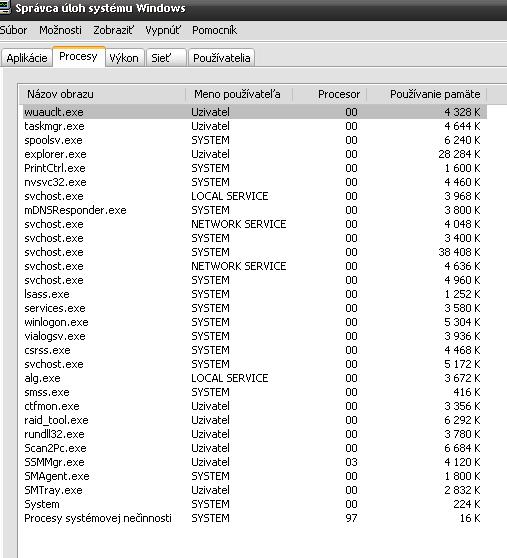 Správca úloh systému Windows

Súbor Možnosti Zobraziť Vypnúť Pomocník

Aplikácie Procesy Výkon Sieť Používatelia

| Názov obrazu | Meno používateľa | Procesor | Používanie pamäte |
|---|---|---|---|
| wuauclt.exe | Uzivatel | 00 | 4 328 K |
| taskmgr.exe | Uzivatel | 00 | 4 644 K |
| spoolsv.exe | SYSTEM | 00 | 6 240 K |
| explorer.exe | Uzivatel | 00 | 28 284 K |
| PrintCtrl.exe | SYSTEM | 00 | 1 600 K |
| nvsvc32.exe | SYSTEM | 00 | 4 460 K |
| svchost.exe | LOCAL SERVICE | 00 | 3 968 K |
| mDNSResponder.exe | SYSTEM | 00 | 3 800 K |
| svchost.exe | NETWORK SERVICE | 00 | 4 048 K |
| svchost.exe | SYSTEM | 00 | 3 400 K |
| svchost.exe | SYSTEM | 00 | 38 408 K |
| svchost.exe | NETWORK SERVICE | 00 | 4 636 K |
| svchost.exe | SYSTEM | 00 | 4 960 K |
| lsass.exe | SYSTEM | 00 | 1 252 K |
| services.exe | SYSTEM | 00 | 3 580 K |
| winlogon.exe | SYSTEM | 00 | 5 304 K |
| vialogsv.exe | SYSTEM | 00 | 3 936 K |
| csrss.exe | SYSTEM | 00 | 4 468 K |
| svchost.exe | SYSTEM | 00 | 5 172 K |
| alg.exe | LOCAL SERVICE | 00 | 3 672 K |
| smss.exe | SYSTEM | 00 | 416 K |
| ctfmon.exe | Uzivatel | 00 | 3 356 K |
| raid_tool.exe | Uzivatel | 00 | 6 292 K |
| rundll32.exe | Uzivatel | 00 | 3 780 K |
| Scan2Pc.exe | Uzivatel | 00 | 6 684 K |
| SSMMgr.exe | Uzivatel | 03 | 4 120 K |
| SMAgent.exe | SYSTEM | 00 | 1 800 K |
| SMTray.exe | Uzivatel | 00 | 2 832 K |
| System | SYSTEM | 00 | 224 K |
| Procesy systémovej nečinnosti | SYSTEM | 97 | 16 K |